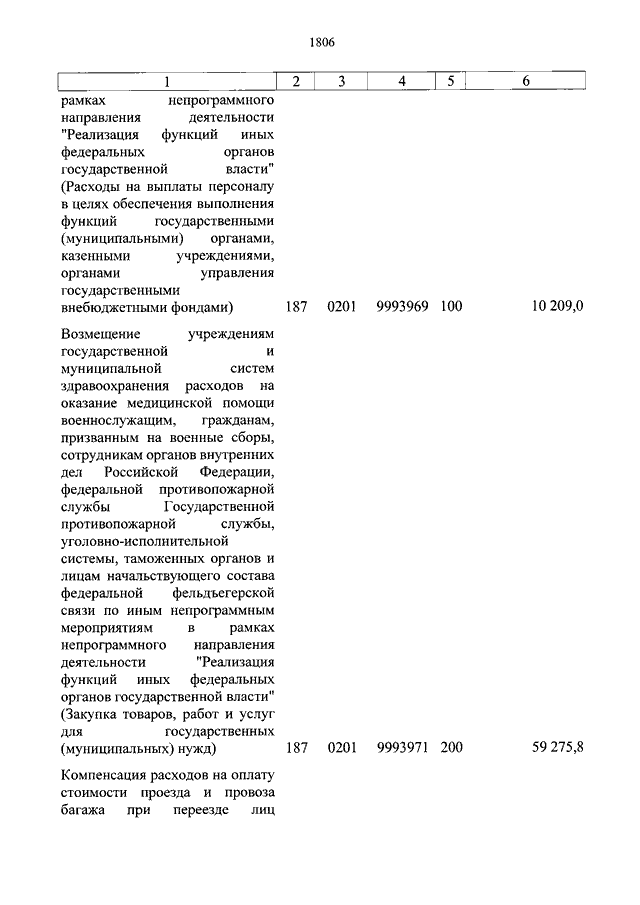 1806

| 1 | 2 | 3 | 4 | 5 | 6 |
|---|---|---|---|---|---|
| рамках непрограммного направления деятельности "Реализация функций иных федеральных органов государственной власти" (Расходы на выплаты персоналу в целях обеспечения выполнения функций государственными (муниципальными) органами, казенными учреждениями, органами управления государственными внебюджетными фондами) | 187 | 0201 | 9993969 | 100 | 10 209,0 |
| Возмещение учреждениям государственной и муниципальной систем здравоохранения расходов на оказание медицинской помощи военнослужащим, гражданам, призванным на военные сборы, сотрудникам органов внутренних дел Российской Федерации, федеральной противопожарной службы Государственной противопожарной службы, уголовно-исполнительной системы, таможенных органов и лицам начальствующего состава федеральной фельдъегерской связи по иным непрограммным мероприятиям в рамках непрограммного направления деятельности "Реализация функций иных федеральных органов государственной власти" (Закупка товаров, работ и услуг для государственных (муниципальных) нужд) | 187 | 0201 | 9993971 | 200 | 59 275,8 |
| Компенсация расходов на оплату стоимости проезда и провоза багажа при переезде лиц | | | | | |